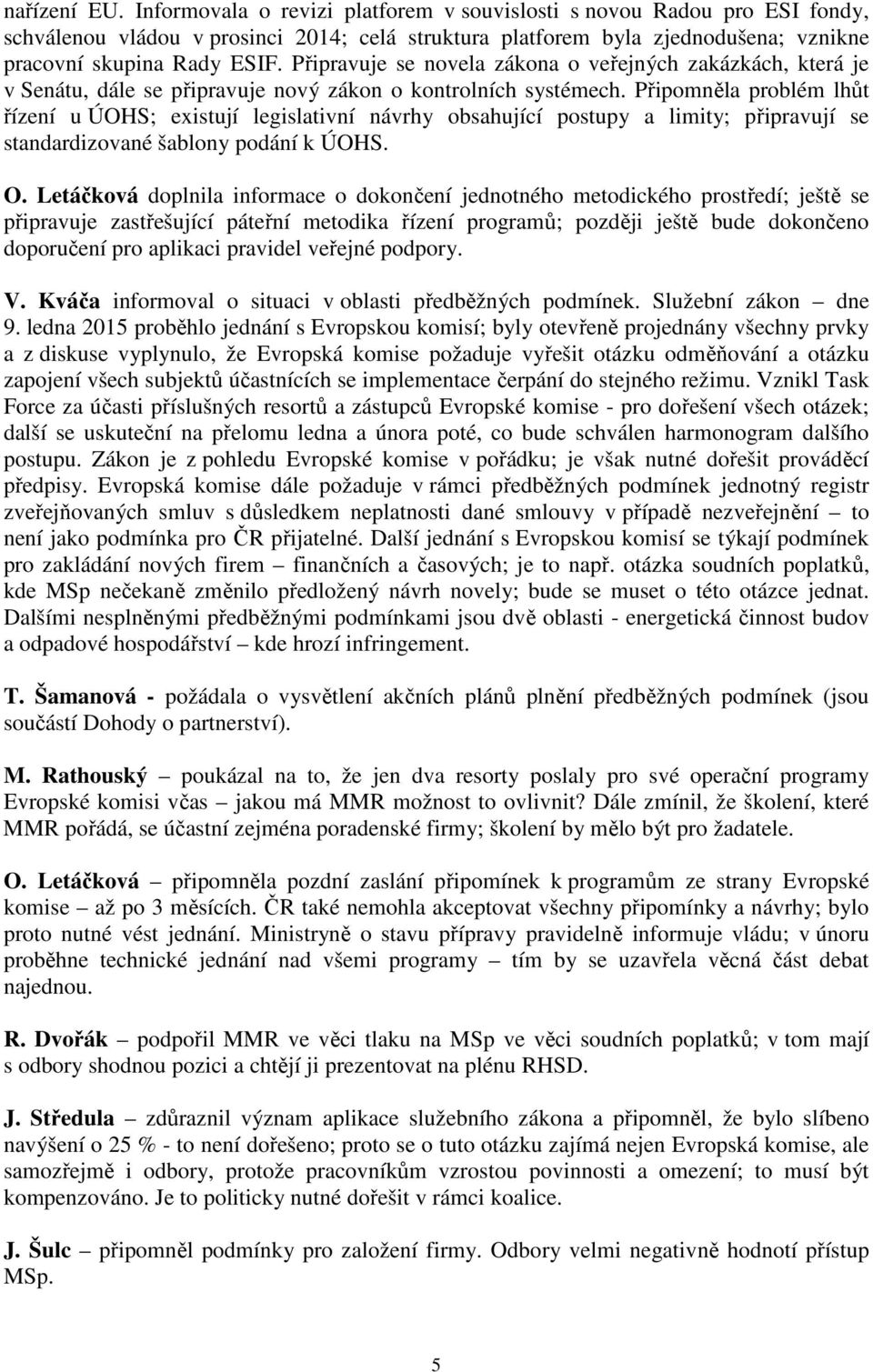 nařízení EU. Informovala o revizi platforem v souvislosti s novou Radou pro ESI fondy, schválenou vládou v prosinci 2014; celá struktura platforem byla zjednodušena; vznikne pracovní skupina Rady ESIF. Připravuje se novela zákona o veřejných zakázkách, která je v Senátu, dále se připravuje nový zákon o kontrolních systémech. Připomněla problém lhůt řízení u ÚOHS; existují legislativní návrhy obsahující postupy a limity; připravují se standardizované šablony podání k ÚOHS.

O. Letáčková doplnila informace o dokončení jednotného metodického prostředí; ještě se připravuje zastřešující páteřní metodika řízení programů; později ještě bude dokončeno doporučení pro aplikaci pravidel veřejné podpory.

V. Kváča informoval o situaci v oblasti předběžných podmínek. Služební zákon – dne 9. ledna 2015 proběhlo jednání s Evropskou komisí; byly otevřeně projednány všechny prvky a z diskuse vyplynulo, že Evropská komise požaduje vyřešit otázku odměňování a otázku zapojení všech subjektů účastnících se implementace čerpání do stejného režimu. Vznikl Task Force za účasti příslušných resortů a zástupců Evropské komise - pro dořešení všech otázek; další se uskuteční na přelomu ledna a února poté, co bude schválen harmonogram dalšího postupu. Zákon je z pohledu Evropské komise v pořádku; je však nutné dořešit prováděcí předpisy. Evropská komise dále požaduje v rámci předběžných podmínek jednotný registr zveřejňovaných smluv s důsledkem neplatnosti dané smlouvy v případě nezveřejnění – to není jako podmínka pro ČR přijatelné. Další jednání s Evropskou komisí se týkají podmínek pro zakládání nových firem – finančních a časových; je to např. otázka soudních poplatků, kde MSp nečekaně změnilo předložený návrh novely; bude se muset o této otázce jednat. Dalšími nesplněnými předběžnými podmínkami jsou dvě oblasti - energetická činnost budov a odpadové hospodářství – kde hrozí infringement.

T. Šamanová - požádala o vysvětlení akčních plánů plnění předběžných podmínek (jsou součástí Dohody o partnerství).

M. Rathouský – poukázal na to, že jen dva resorty poslaly pro své operační programy Evropské komisi včas – jakou má MMR možnost to ovlivnit? Dále zmínil, že školení, které MMR pořádá, se účastní zejména poradenské firmy; školení by mělo být pro žadatele.

O. Letáčková – připomněla pozdní zaslání připomínek k programům ze strany Evropské komise – až po 3 měsících. ČR také nemohla akceptovat všechny připomínky a návrhy; bylo proto nutné vést jednání. Ministryně o stavu přípravy pravidelně informuje vládu; v únoru proběhne technické jednání nad všemi programy – tím by se uzavřela věcná část debat najednou.

R. Dvořák – podpořil MMR ve věci tlaku na MSp ve věci soudních poplatků; v tom mají s odbory shodnou pozici a chtějí ji prezentovat na plénu RHSD.

J. Středula – zdůraznil význam aplikace služebního zákona a připomněl, že bylo slíbeno navýšení o 25 % - to není dořešeno; proto se o tuto otázku zajímá nejen Evropská komise, ale samozřejmě i odbory, protože pracovníkům vzrostou povinnosti a omezení; to musí být kompenzováno. Je to politicky nutné dořešit v rámci koalice.

J. Šulc – připomněl podmínky pro založení firmy. Odbory velmi negativně hodnotí přístup MSp.

5